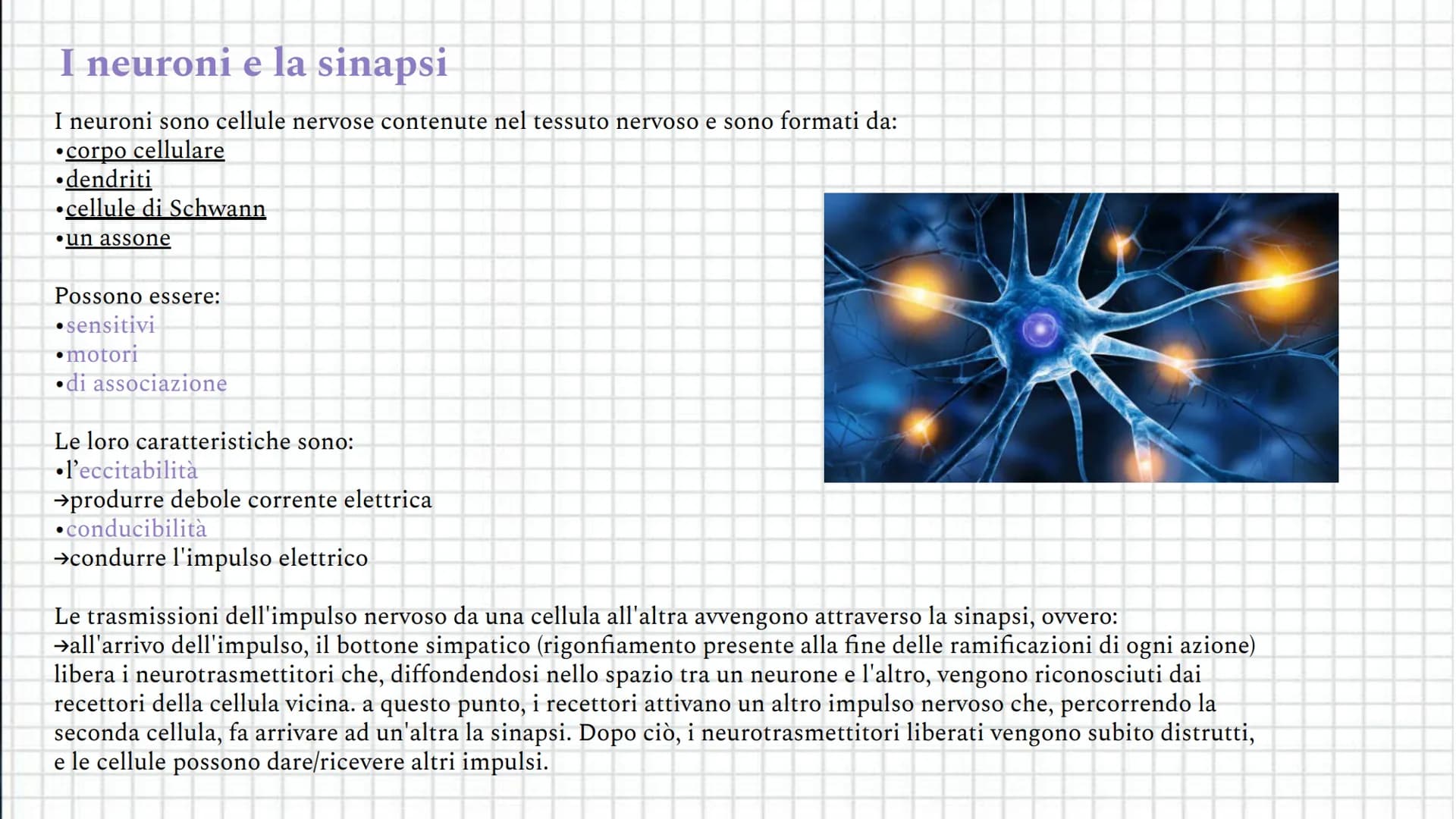 I neuroni e la sinapsi

I neuroni sono cellule nervose contenute nel tessuto nervoso e sono formati da:
•corpo cellulare
•dendriti
•cellule di Schwann
•un assone

Possono essere:
•sensitivi
•motori
•di associazione

Le loro caratteristiche sono:
•l'eccitabilità
→produrre debole corrente elettrica
•conducibilità
→condurre l'impulso elettrico

Le trasmissioni dell'impulso nervoso da una cellula all'altra avvengono attraverso la sinapsi, ovvero:
→all'arrivo dell'impulso, il bottone simpatico (rigonfiamento presente alla fine delle ramificazioni di ogni azione) libera i neurotrasmettitori che, diffondendosi nello spazio tra un neurone e l'altro, vengono riconosciuti dai recettori della cellula vicina. a questo punto, i recettori attivano un altro impulso nervoso che, percorrendo la seconda cellula, fa arrivare ad un'altra la sinapsi. Dopo ciò, i neurotrasmettitori liberati vengono subito distrutti, e le cellule possono dare/ricevere altri impulsi.